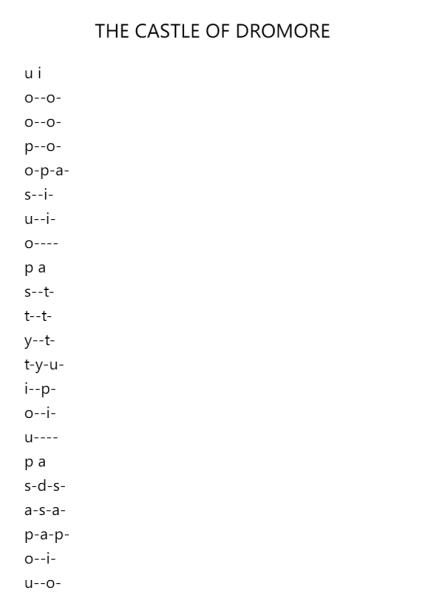 THE CASTLE OF DROMORE

u i
o--o-
o--o-
p--o-
o-p-a-
s--i-
u--i-
o----
p a
s--t-
t--t-
y--t-
t-y-u-
i--p-
o--i-
u----
p a
s-d-s-
a-s-a-
p-a-p-
o--i-
u--o-